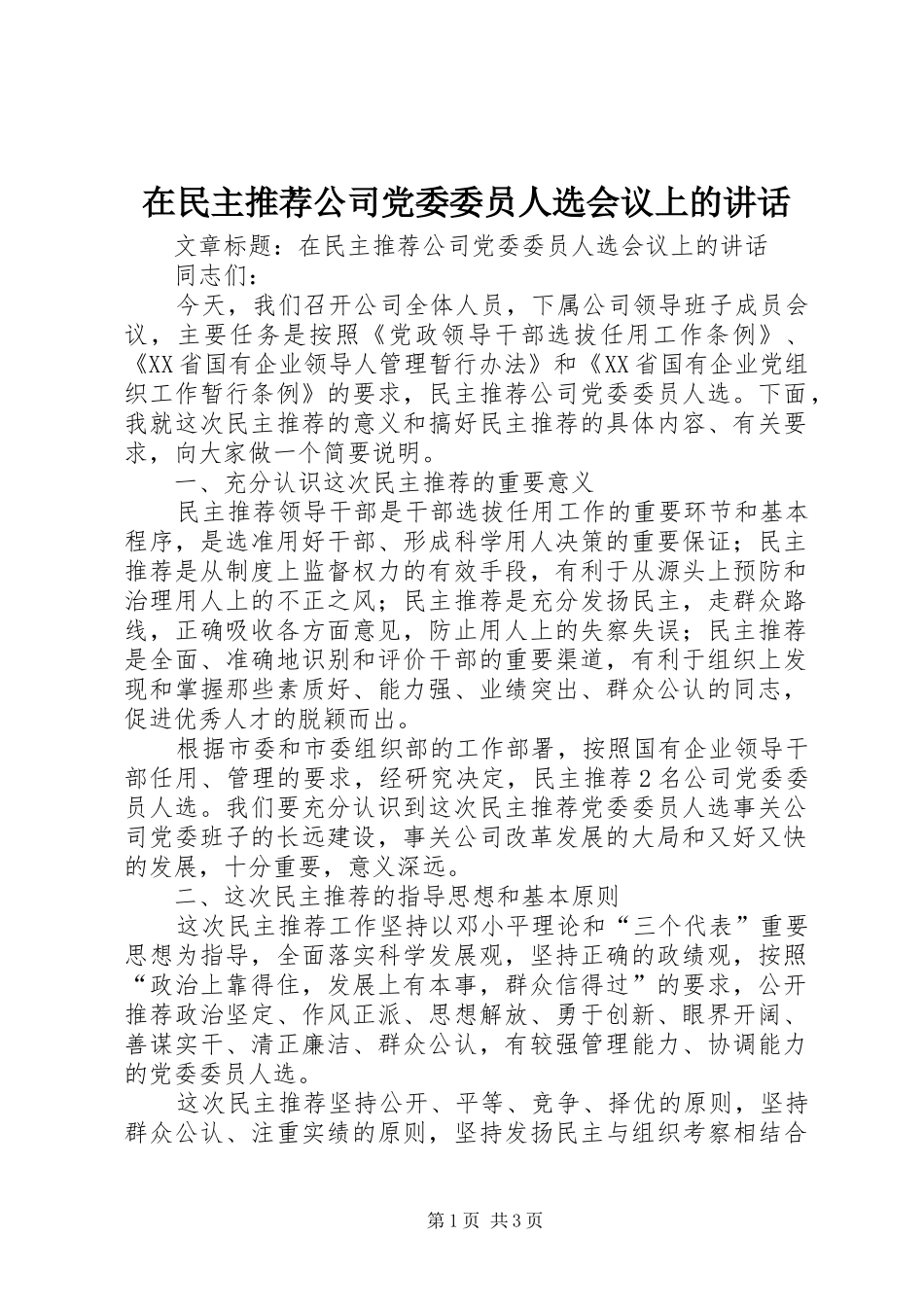 在民主推荐公司党委委员人选会议上的讲话

文章标题：在民主推荐公司党委委员人选会议上的讲话

同志们：

今天，我们召开公司全体人员，下属公司领导班子成员会议，主要任务是按照《党政领导干部选拔任用工作条例》、《XX省国有企业领导人管理暂行办法》和《XX省国有企业党组织工作暂行条例》的要求，民主推荐公司党委委员人选。下面，我就这次民主推荐的意义和搞好民主推荐的具体内容、有关要求，向大家做一个简要说明。

一、充分认识这次民主推荐的重要意义

民主推荐领导干部是干部选拔任用工作的重要环节和基本程序，是选准用好干部、形成科学用人决策的重要保证；民主推荐是从制度上监督权力的有效手段，有利于从源头上预防和治理用人上的不正之风；民主推荐是充分发扬民主，走群众路线，正确吸收各方面意见，防止用人上的失察失误；民主推荐是全面、准确地识别和评价干部的重要渠道，有利于组织上发现和掌握那些素质好、能力强、业绩突出、群众公认的同志，促进优秀人才的脱颖而出。

根据市委和市委组织部的工作部署，按照国有企业领导干部任用、管理的要求，经研究决定，民主推荐２名公司党委委员人选。我们要充分认识到这次民主推荐党委委员人选事关公司党委班子的长远建设，事关公司改革发展的大局和又好又快的发展，十分重要，意义深远。

二、这次民主推荐的指导思想和基本原则

这次民主推荐工作坚持以邓小平理论和“三个代表”重要思想为指导，全面落实科学发展观，坚持正确的政绩观，按照“政治上靠得住，发展上有本事，群众信得过”的要求，公开推荐政治坚定、作风正派、思想解放、勇于创新、眼界开阔、善谋实干、清正廉洁、群众公认，有较强管理能力、协调能力的党委委员人选。

这次民主推荐坚持公开、平等、竞争、择优的原则，坚持群众公认、注重实绩的原则，坚持发扬民主与组织考察相结合

第1页 共3页